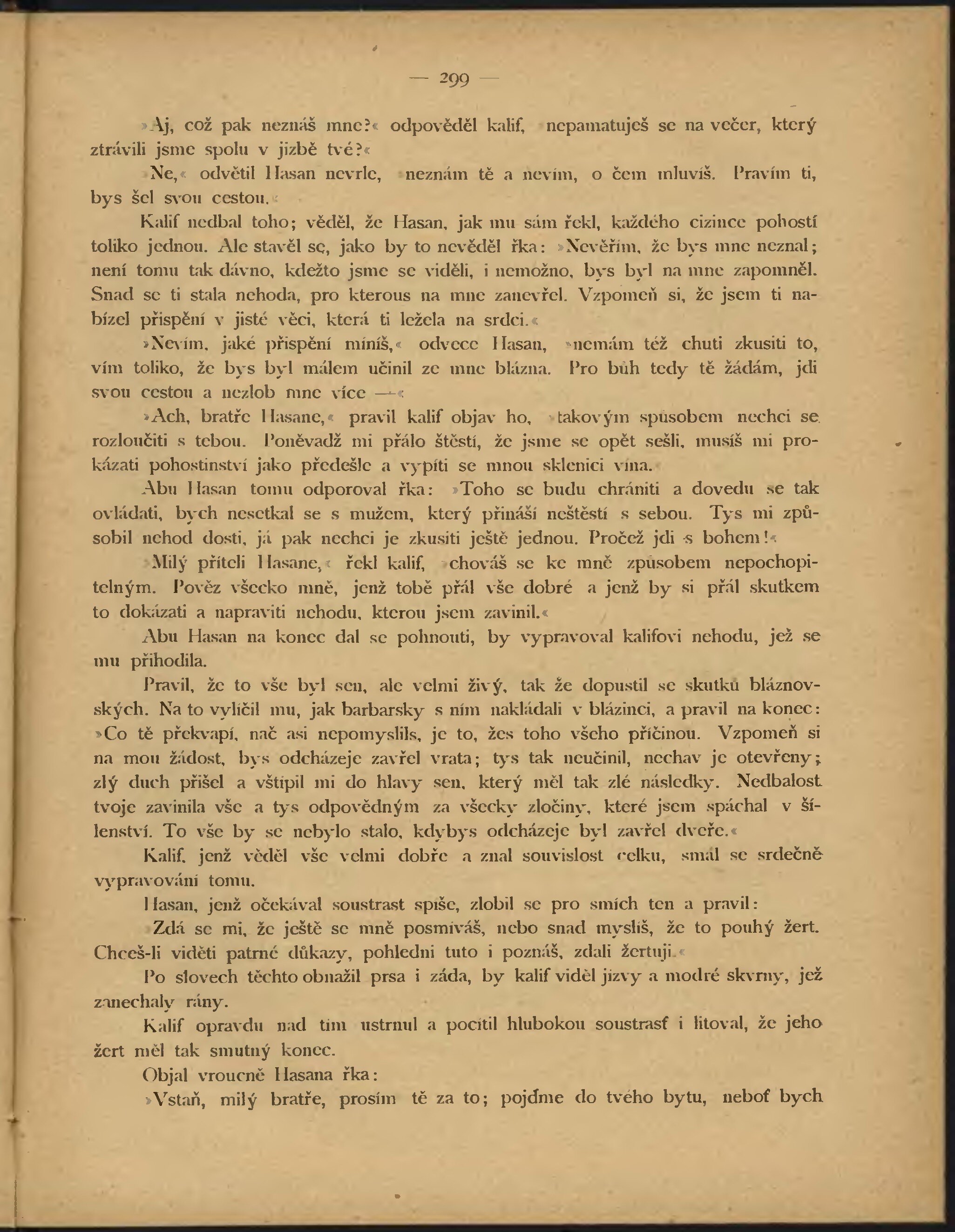 — 299 —

»Aj, což pak neznáš mne?« odpověděl kalif, »nepamatuješ se na večer, který ztrávili jsme spolu v jizbě tvé?«

»Ne,« odvětil Hasan nevrle, »neznám tě a nevím, o čem mluvíš. Pravím ti, bys šel svou cestou.«

Kalif nedbal toho; věděl, že Hasan, jak mu sám řekl, každého cizince pohostí toliko jednou. Ale stavěl se, jako by to nevěděl řka: »Nevěřím, že bys mne neznal; není tomu tak dávno, kdežto jsme se viděli, i nemožno, bys byl na mne zapomněl. Snad se ti stala nehoda, pro kterous na mne zanevřel. Vzpomeň si, že jsem ti nabízel přispění v jisté věci, která ti ležela na srdci.«

»Nevím, jaké přispění míníš,« odvece Hasan, »nemám též chuti zkusiti to, vím toliko, že bys byl málem učinil ze mne blázna. Pro bůh tedy tě žádám, jdi svou cestou a nezlob mne více —«

»Ach, bratře Hasane,« pravil kalif objav ho, »takovým spůsobem nechci se rozloučiti s tebou. Poněvadž mi přálo štěstí, že jsme se opět sešli, musíš mi prokázati pohostinství jako předešle a vypíti se mnou sklenici vína.

Abu Hasan tomu odporoval řka: »Toho se budu chrániti a dovedu se tak ovládati, bych nesetkal se s mužem, který přináší neštěstí s sebou. Tys mi způsobil nehod dosti, já pak nechci je zkusiti ještě jednou. Pročež jdi s bohem!«

»Milý příteli Hasane,« řekl kalif, »chováš se ke mně způsobem nepochopitelným. Pověz všecko mně, jenž tobě přál vše dobré a jenž by si přál skutkem to dokázati a napraviti nehodu, kterou jsem zavinil.«

Abu Hasan na konec dal se pohnouti, by vypravoval kalifovi nehodu, jež se mu přihodila.

Pravil, že to vše byl sen, ale velmi živý, tak že dopustil se skutků bláznovských. Na to vylíčil mu, jak barbarsky s ním nakládali v blázinci, a pravil na konec: »Co tě překvapí, nač asi nepomyslils, je to, žes toho všeho příčinou. Vzpomeň si na mou žádost, bys odcházeje zavřel vrata; tys tak neučinil, nechav je otevřeny; zlý duch přišel a vštípil mi do hlavy sen, který měl tak zlé následky. Nedbalost tvoje zavinila vše a tys odpovědným za všecky zločiny, které jsem spáchal v šílenství. To vše by se nebylo stalo, kdybys odcházeje byl zavřel dveře.«

Kalif, jenž věděl vše velmi dobře a znal souvislost celku, smál se srdečně vypravování tomu.

Hasan, jenž očekával soustrast spíše, zlobil se pro smích ten a pravil:

»Zdá se mi, že ještě se mně posmíváš, nebo snad myslíš, že to pouhý žert. Chceš-li viděti patrné důkazy, pohledni tuto i poznáš, zdali žertuji.«

Po slovech těchto obnažil prsa i záda, by kalif viděl jizvy a modré skvrny, jež zanechaly rány.

Kalif opravdu nad tím ustrnul a pocítil hlubokou soustrasť i litoval, že jeho žert měl tak smutný konec.

Objal vroucně Hasana řka:

»Vstaň, milý bratře, prosím tě za to; pojďme do tvého bytu, neboť bych